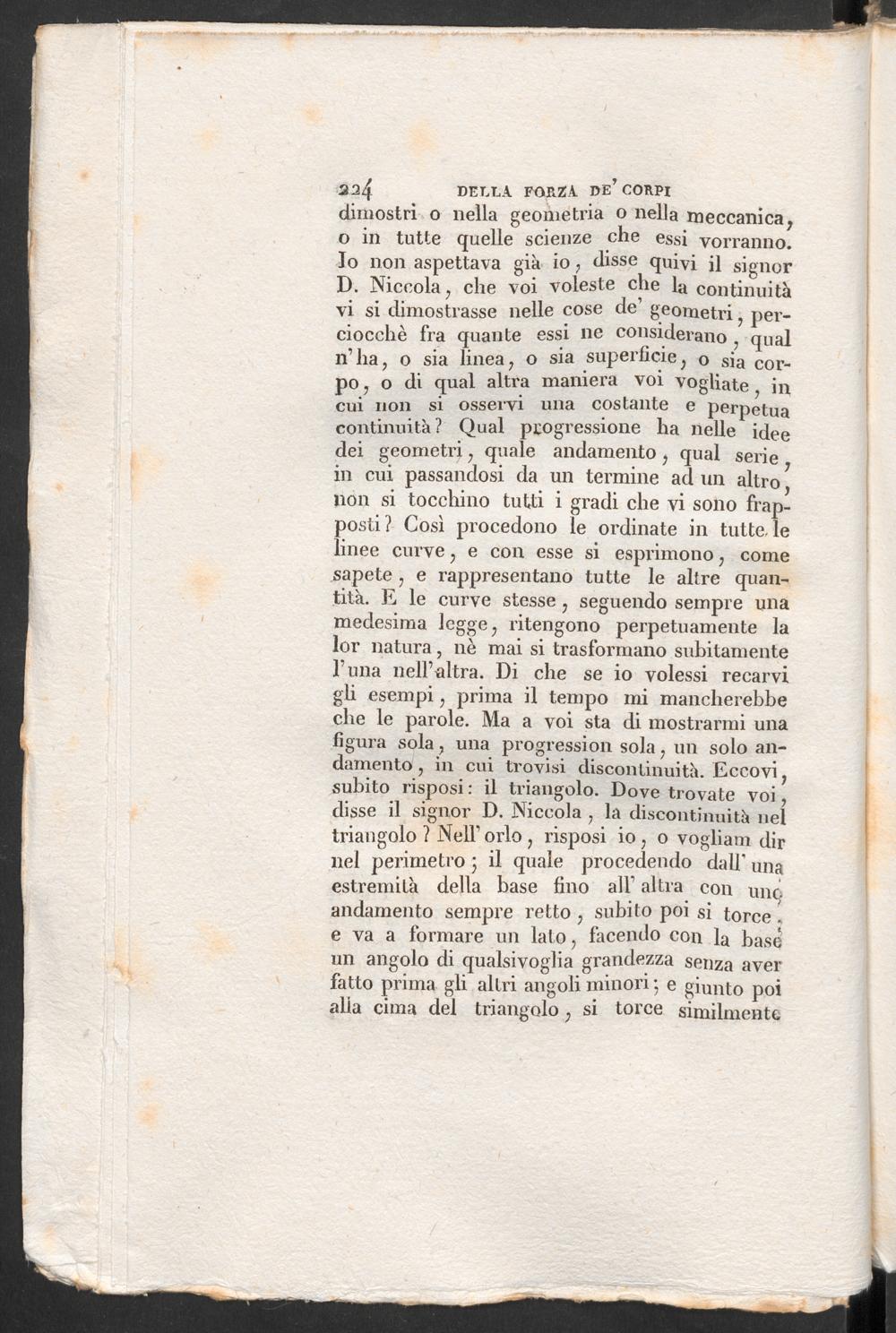 224 DELLA FORZA DE' CORPI

dimostri o nella geometria o nella meccanica, o in tutte quelle scienze che essi vorranno. Io non aspettava già io, disse quivi il signor D. Niccola, che voi voleste che la continuità vi si dimostrasse nelle cose de' geometri, perciocchè fra quante essi ne considerano, qual n'ha, o sia linea, o sia superficie, o sia corpo, o di qual altra maniera voi vogliate, in cui non si osservi una costante e perpetua continuità? Qual progressione ha nelle idee dei geometri, quale andamento, qual serie, in cui passandosi da un termine ad un altro, non si tocchino tutti i gradi che vi sono frapposti? Così procedono le ordinate in tutte le linee curve, e con esse si esprimono, come sapete, e rappresentano tutte le altre quantità. E le curve stesse, seguendo sempre una medesima legge, ritengono perpetuamente la lor natura, nè mai si trasformano subitamente l'una nell'altra. Di che se io volessi recarvi gli esempi, prima il tempo mi mancherebbe che le parole. Ma a voi sta di mostrarmi una figura sola, una progression sola, un solo andamento, in cui trovisi discontinuità. Eccovi, subito risposi: il triangolo. Dove trovate voi, disse il signor D. Niccola, la discontinuità nel triangolo? Nell'orlo, risposi io, o vogliam dir nel perimetro; il quale procedendo dall'una estremità della base fino all'altra con uno andamento sempre retto, subito poi si torce, e va a formare un lato, facendo con la base un angolo di qualsivoglia grandezza senza aver fatto prima gli altri angoli minori; e giunto poi alla cima del triangolo, si torce similmente